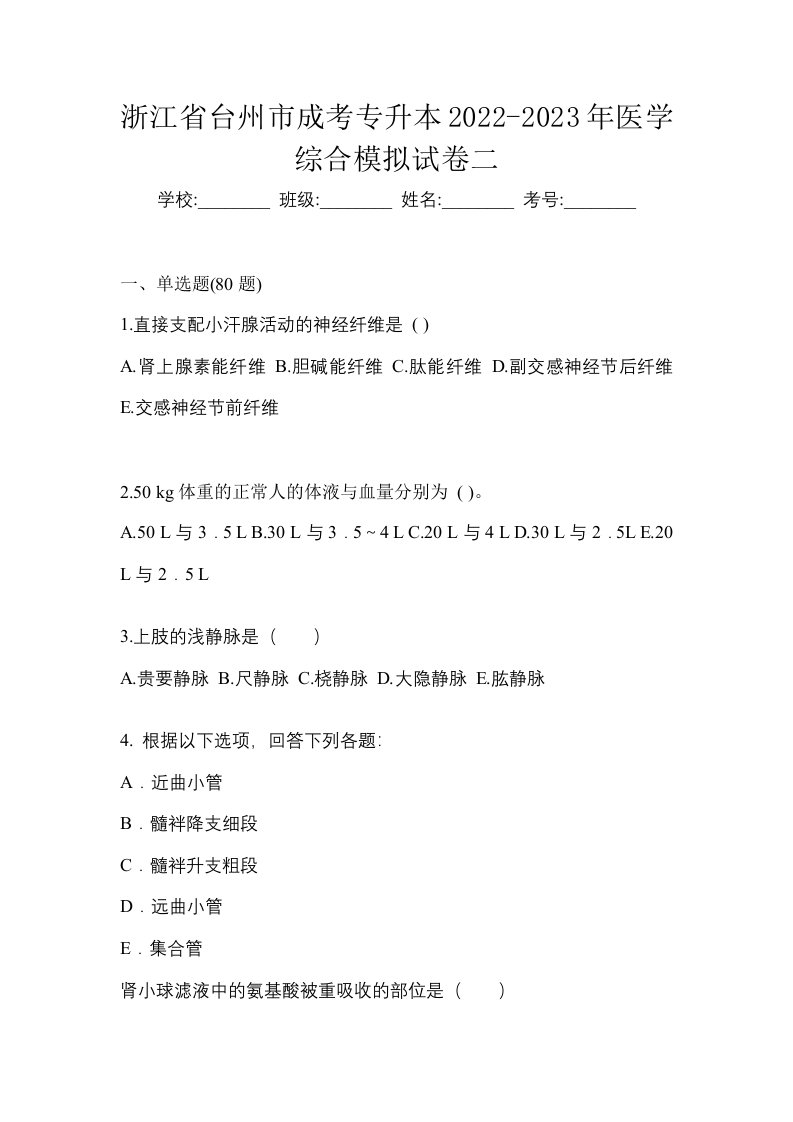 浙江省台州市成考专升本2022-2023年医学综合模拟试卷二

学校:________ 班级:________ 姓名:________ 考号:________

一、单选题(80 题)

1.直接支配小汗腺活动的神经纤维是 ( )

A.肾上腺素能纤维 B.胆碱能纤维 C.肽能纤维 D.副交感神经节后纤维 E.交感神经节前纤维

2.50 kg 体重的正常人的体液与血量分别为 ( )。

A.50 L 与 3．5 L B.30 L 与 3．5 ~ 4 L C.20 L 与 4 L D.30 L 与 2．5L E.20 L 与 2．5 L

3.上肢的浅静脉是（　　）

A.贵要静脉 B.尺静脉 C.桡静脉 D.大隐静脉 E.肱静脉

4. 根据以下选项, 回答下列各题:

A．近曲小管

B．髓袢降支细段

C．髓袢升支粗段

D．远曲小管

E．集合管

肾小球滤液中的氨基酸被重吸收的部位是（　　）